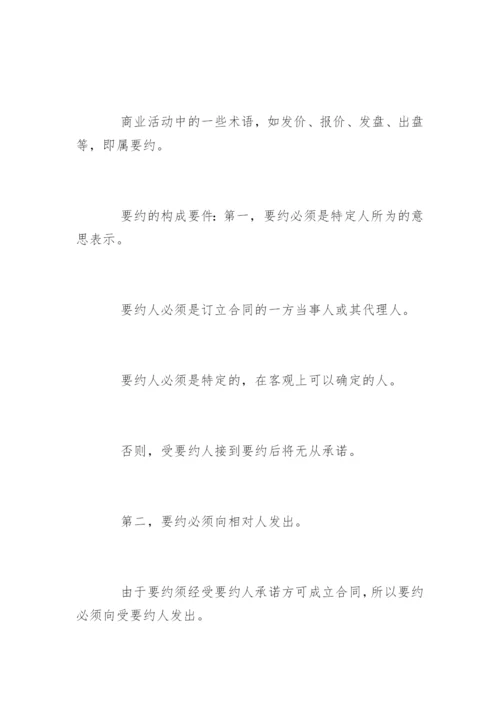 商业活动中的一些术语，如发价、报价、发盘、出盘等，即属要约。

要约的构成要件：第一，要约必须是特定人所为的意思表示。

要约人必须是订立合同的一方当事人或其代理人。

要约人必须是特定的，在客观上可以确定的人。

否则，受要约人接到要约后将无从承诺。

第二，要约必须向相对人发出。

由于要约须经受要约人承诺方可成立合同，所以要约必须向受要约人发出。